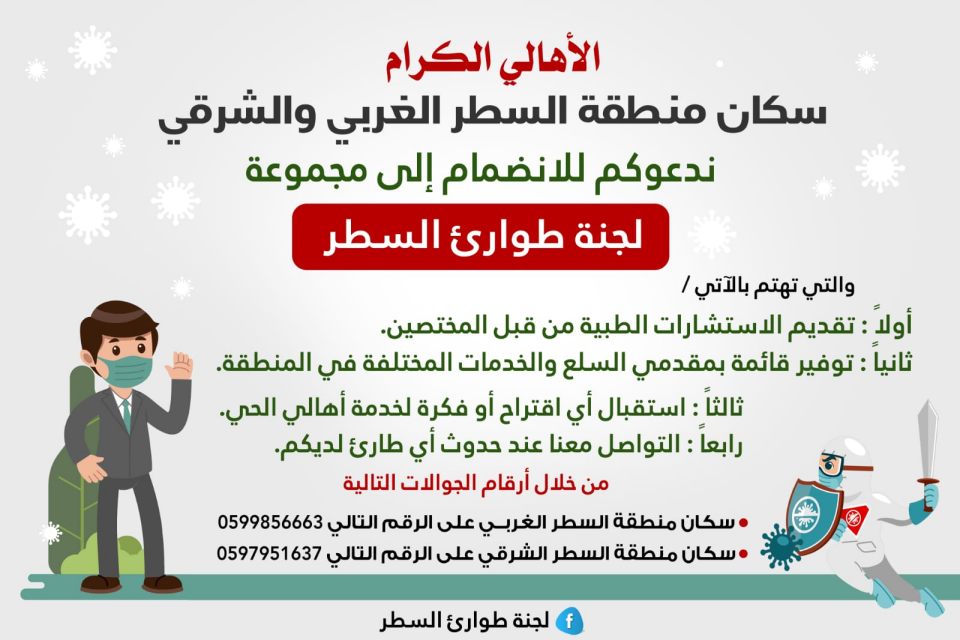 الأهالي الكرام
سكان منطقة السطر الغربي والشرقي
ندعوكم للانضمام إلى مجموعة
لجنة طوارئ السطر

والتي تهتم بالآتي /

أولاً : تقديم الاستشارات الطبية من قبل المختصين.
ثانياً : توفير قائمة بمقدمي السلع والخدمات المختلفة في المنطقة.
ثالثاً : استقبال أي اقتراح أو فكرة لخدمة أهالي الحي.
رابعاً : التواصل معنا عند حدوث أي طارئ لديكم.

من خلال أرقام الجوالات التالية

• سكان منطقة السطر الغربي على الرقم التالي 0599856663
• سكان منطقة السطر الشرقي على الرقم التالي 0597951637

لجنة طوارئ السطر